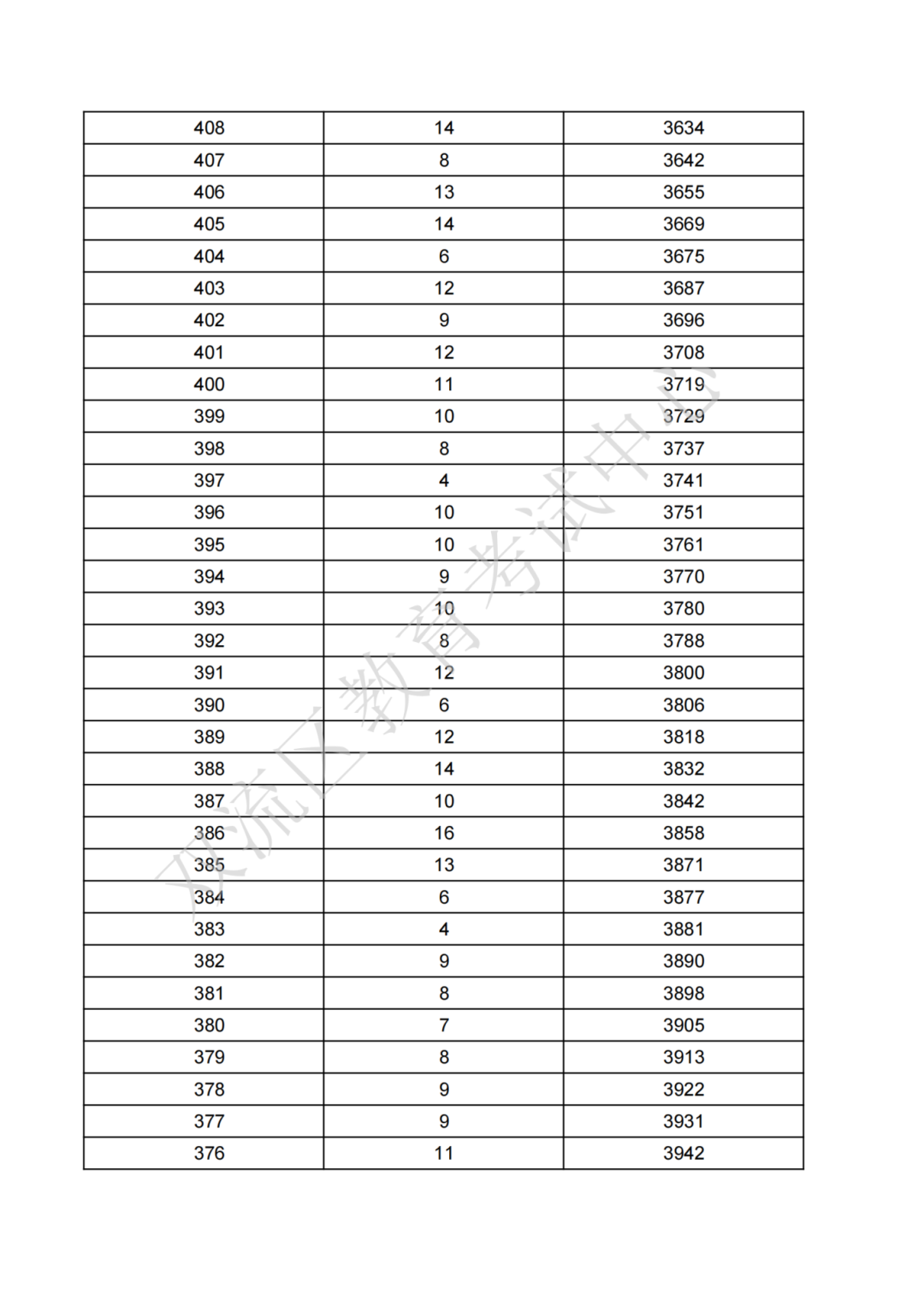 | 408 | 14 | 3634 |
|---|---|---|
| 407 | 8 | 3642 |
| 406 | 13 | 3655 |
| 405 | 14 | 3669 |
| 404 | 6 | 3675 |
| 403 | 12 | 3687 |
| 402 | 9 | 3696 |
| 401 | 12 | 3708 |
| 400 | 11 | 3719 |
| 399 | 10 | 3729 |
| 398 | 8 | 3737 |
| 397 | 4 | 3741 |
| 396 | 10 | 3751 |
| 395 | 10 | 3761 |
| 394 | 9 | 3770 |
| 393 | 10 | 3780 |
| 392 | 8 | 3788 |
| 391 | 12 | 3800 |
| 390 | 6 | 3806 |
| 389 | 12 | 3818 |
| 388 | 14 | 3832 |
| 387 | 10 | 3842 |
| 386 | 16 | 3858 |
| 385 | 13 | 3871 |
| 384 | 6 | 3877 |
| 383 | 4 | 3881 |
| 382 | 9 | 3890 |
| 381 | 8 | 3898 |
| 380 | 7 | 3905 |
| 379 | 8 | 3913 |
| 378 | 9 | 3922 |
| 377 | 9 | 3931 |
| 376 | 11 | 3942 |

双流区教育考试中心